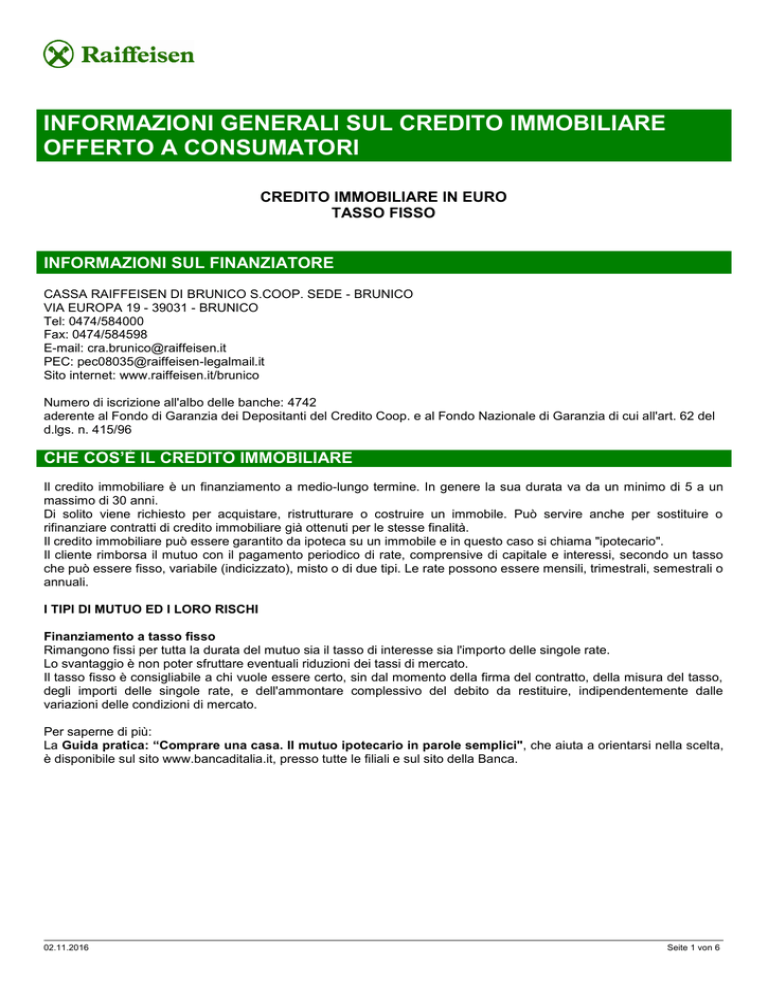 Raiffeisen

INFORMAZIONI GENERALI SUL CREDITO IMMOBILIARE OFFERTO A CONSUMATORI

CREDITO IMMOBILIARE IN EURO
TASSO FISSO

INFORMAZIONI SUL FINANZIATORE

CASSA RAIFFEISEN DI BRUNICO S.COOP. SEDE - BRUNICO
VIA EUROPA 19 - 39031 - BRUNICO
Tel: 0474/584000
Fax: 0474/584598
E-mail: cra.brunico@raiffeisen.it
PEC: pec08035@raiffeisen-legalmail.it
Sito internet: www.raiffeisen.it/brunico

Numero di iscrizione all'albo delle banche: 4742
aderente al Fondo di Garanzia dei Depositanti del Credito Coop. e al Fondo Nazionale di Garanzia di cui all'art. 62 del d.lgs. n. 415/96

CHE COS'È IL CREDITO IMMOBILIARE

Il credito immobiliare è un finanziamento a medio-lungo termine. In genere la sua durata va da un minimo di 5 a un massimo di 30 anni.
Di solito viene richiesto per acquistare, ristrutturare o costruire un immobile. Può servire anche per sostituire o rifinanziare contratti di credito immobiliare già ottenuti per le stesse finalità.
Il credito immobiliare può essere garantito da ipoteca su un immobile e in questo caso si chiama "ipotecario".
Il cliente rimborsa il mutuo con il pagamento periodico di rate, comprensive di capitale e interessi, secondo un tasso che può essere fisso, variabile (indicizzato), misto o di due tipi. Le rate possono essere mensili, trimestrali, semestrali o annuali.

I TIPI DI MUTUO ED I LORO RISCHI

Finanziamento a tasso fisso
Rimangono fissi per tutta la durata del mutuo sia il tasso di interesse sia l'importo delle singole rate.
Lo svantaggio è non poter sfruttare eventuali riduzioni dei tassi di mercato.
Il tasso fisso è consigliabile a chi vuole essere certo, sin dal momento della firma del contratto, della misura del tasso, degli importi delle singole rate, e dell'ammontare complessivo del debito da restituire, indipendentemente dalle variazioni delle condizioni di mercato.

Per saperne di più:
La Guida pratica: "Comprare una casa. Il mutuo ipotecario in parole semplici", che aiuta a orientarsi nella scelta, è disponibile sul sito www.bancaditalia.it, presso tutte le filiali e sul sito della Banca.

02.11.2016

Seite 1 von 6